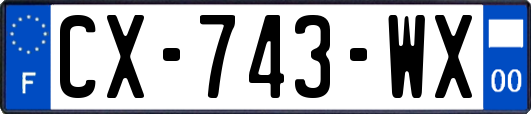 F

CX-743-WX

00